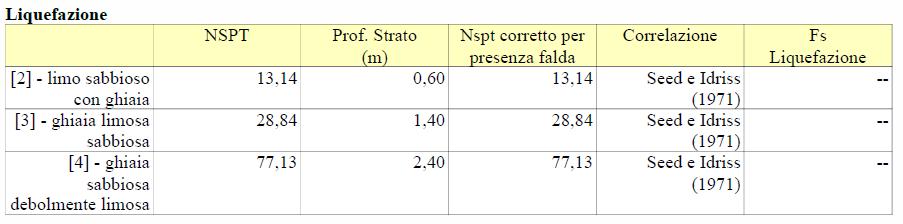 Liquefazione

| | NSPT | Prof. Strato (m) | Nspt corretto per presenza falda | Correlazione | Fs Liquefazione |
|---|---|---|---|---|---|
| [2] - limo sabbioso con ghiaia | 13,14 | 0,60 | 13,14 | Seed e Idriss (1971) | -- |
| [3] - ghiaia limosa sabbiosa | 28,84 | 1,40 | 28,84 | Seed e Idriss (1971) | -- |
| [4] - ghiaia sabbiosa debolmente limosa | 77,13 | 2,40 | 77,13 | Seed e Idriss (1971) | -- |